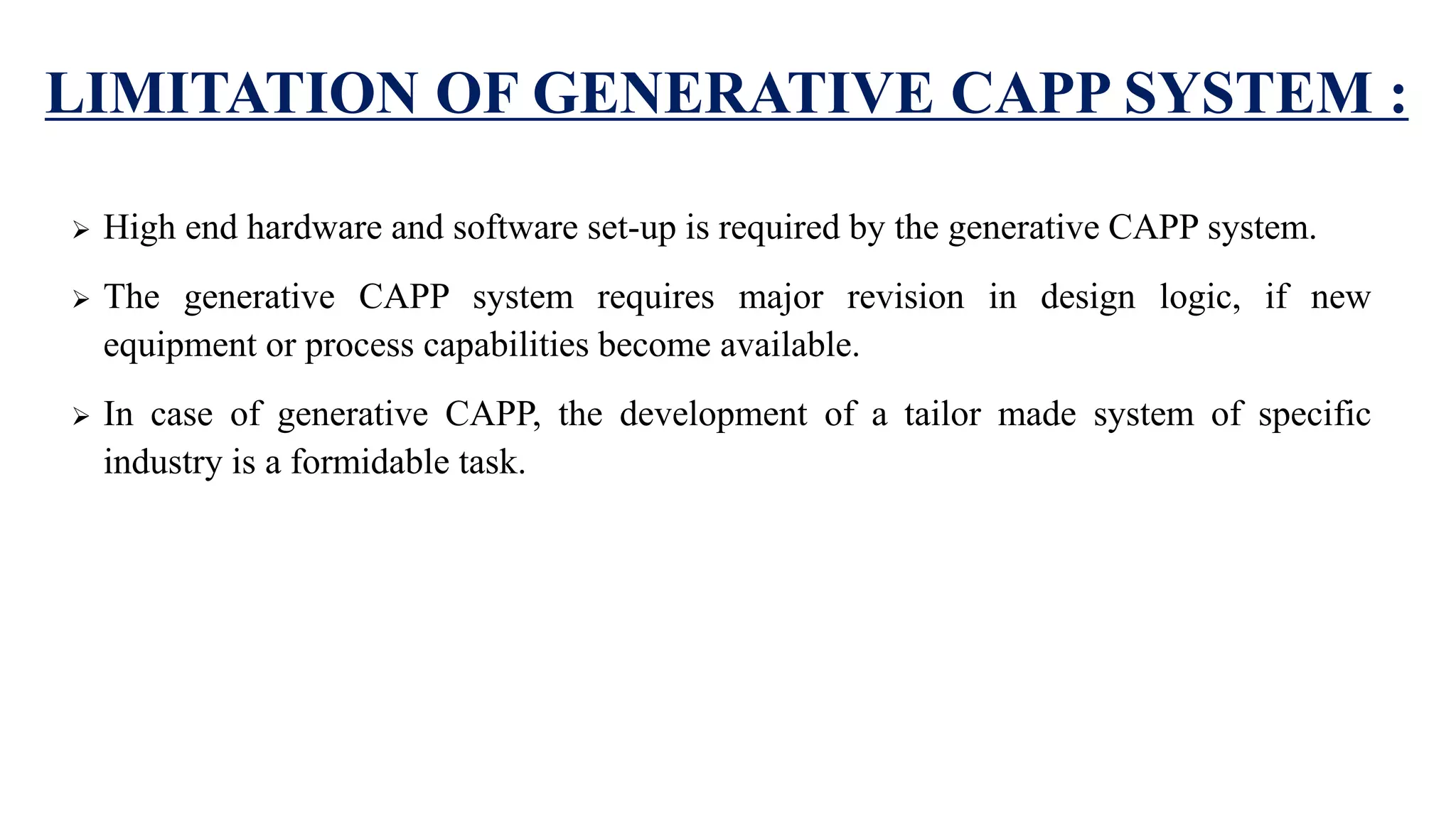 LIMITATION OF GENERATIVE CAPP SYSTEM :

➢ High end hardware and software set-up is required by the generative CAPP system.

➢ The generative CAPP system requires major revision in design logic, if new equipment or process capabilities become available.

➢ In case of generative CAPP, the development of a tailor made system of specific industry is a formidable task.